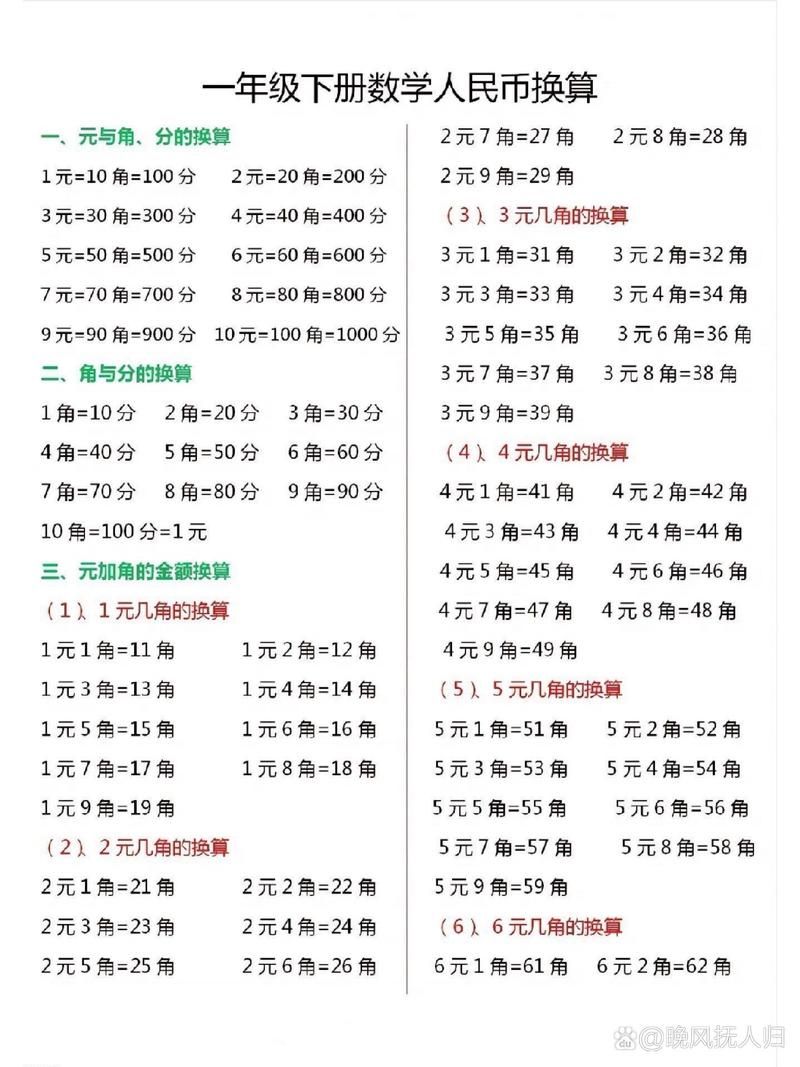 一年级下册数学人民币换算

一、元与角、分的换算

1元=10角=100分　2元=20角=200分

3元=30角=300分　4元=40角=400分

5元=50角=500分　6元=60角=600分

7元=70角=700分　8元=80角=800分

9元=90角=900分　10元=100角=1000分

二、角与分的换算

1角=10分　2角=20分　3角=30分

4角=40分　5角=50分　6角=60分

7角=70分　8角=80分　9角=90分

10角=100分=1元

三、元加角的金额换算

（1）、1元几角的换算

1元1角=11角　1元2角=12角

1元3角=13角　1元4角=14角

1元5角=15角　1元6角=16角

1元7角=17角　1元8角=18角

1元9角=19角

（2）、2元几角的换算

2元1角=21角　2元2角=22角

2元3角=23角　2元4角=24角

2元5角=25角　2元6角=26角

2元7角=27角　2元8角=28角

2元9角=29角

（3）、3元几角的换算

3元1角=31角　3元2角=32角

3元3角=33角　3元4角=34角

3元5角=35角　3元6角=36角

3元7角=37角　3元8角=38角

3元9角=39角

（4）、4元几角的换算

4元1角=41角　4元2角=42角

4元3角=43角　4元4角=44角

4元5角=45角　4元6角=46角

4元7角=47角　4元8角=48角

4元9角=49角

（5）、5元几角的换算

5元1角=51角　5元2角=52角

5元3角=53角　5元4角=54角

5元5角=55角　5元6角=56角

5元7角=57角　5元8角=58角

5元9角=59角

（6）、6元几角的换算

6元1角=61角　6元2角=62角

@晚风抚人归